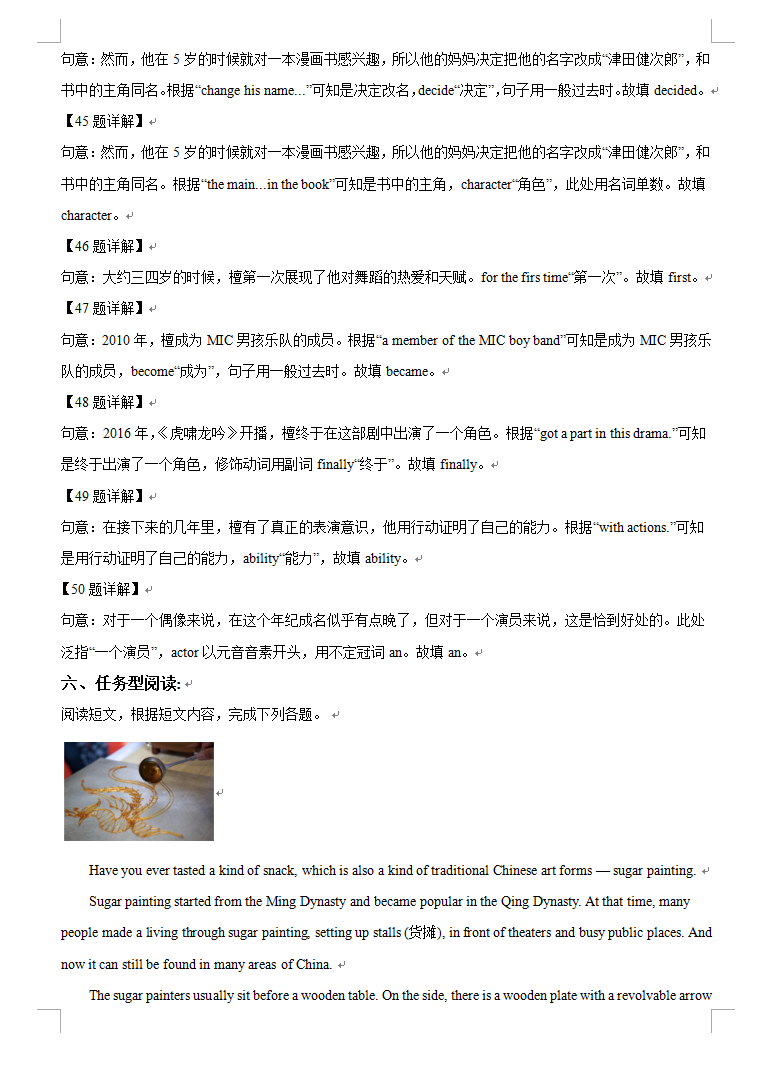 句意：然而，他在 5 岁的时候就对一本漫画书感兴趣，所以他的妈妈决定把他的名字改成“津田健次郎”，和书中的主角同名。根据“change his name...”可知是决定改名，decide“决定”，句子用一般过去时。故填 decided。

【45 题详解】

句意：然而，他在 5 岁的时候就对一本漫画书感兴趣，所以他的妈妈决定把他的名字改成“津田健次郎”，和书中的主角同名。根据“the main...in the book”可知是书中的主角，character“角色”，此处用名词单数。故填 character。

【46 题详解】

句意：大约三四岁的时候，檀第一次展现了他对舞蹈的热爱和天赋。for the firs time“第一次”。故填 first。

【47 题详解】

句意：2010 年，檀成为 MIC 男孩乐队的成员。根据“a member of the MIC boy band”可知是成为 MIC 男孩乐队的成员，become“成为”，句子用一般过去时。故填 became。

【48 题详解】

句意：2016 年，《虎啸龙吟》开播，檀终于在这部剧中出演了一个角色。根据“got a part in this drama.”可知是终于出演了一个角色，修饰动词用副词 finally“终于”。故填 finally。

【49 题详解】

句意：在接下来的几年里，檀有了真正的表演意识，他用行动证明了自己的能力。根据“with actions.”可知是用行动证明了自己的能力，ability“能力”，故填 ability。

【50 题详解】

句意：对于一个偶像来说，在这个年纪成名似乎有点晚了，但对于一个演员来说，这是恰到好处的。此处泛指“一个演员”，actor 以元音音素开头，用不定冠词 an。故填 an。

六、任务型阅读:

阅读短文，根据短文内容，完成下列各题。

Have you ever tasted a kind of snack, which is also a kind of traditional Chinese art forms — sugar painting.

Sugar painting started from the Ming Dynasty and became popular in the Qing Dynasty. At that time, many people made a living through sugar painting, setting up stalls (货摊), in front of theaters and busy public places. And now it can still be found in many areas of China.

The sugar painters usually sit before a wooden table. On the side, there is a wooden plate with a revolvable arrow